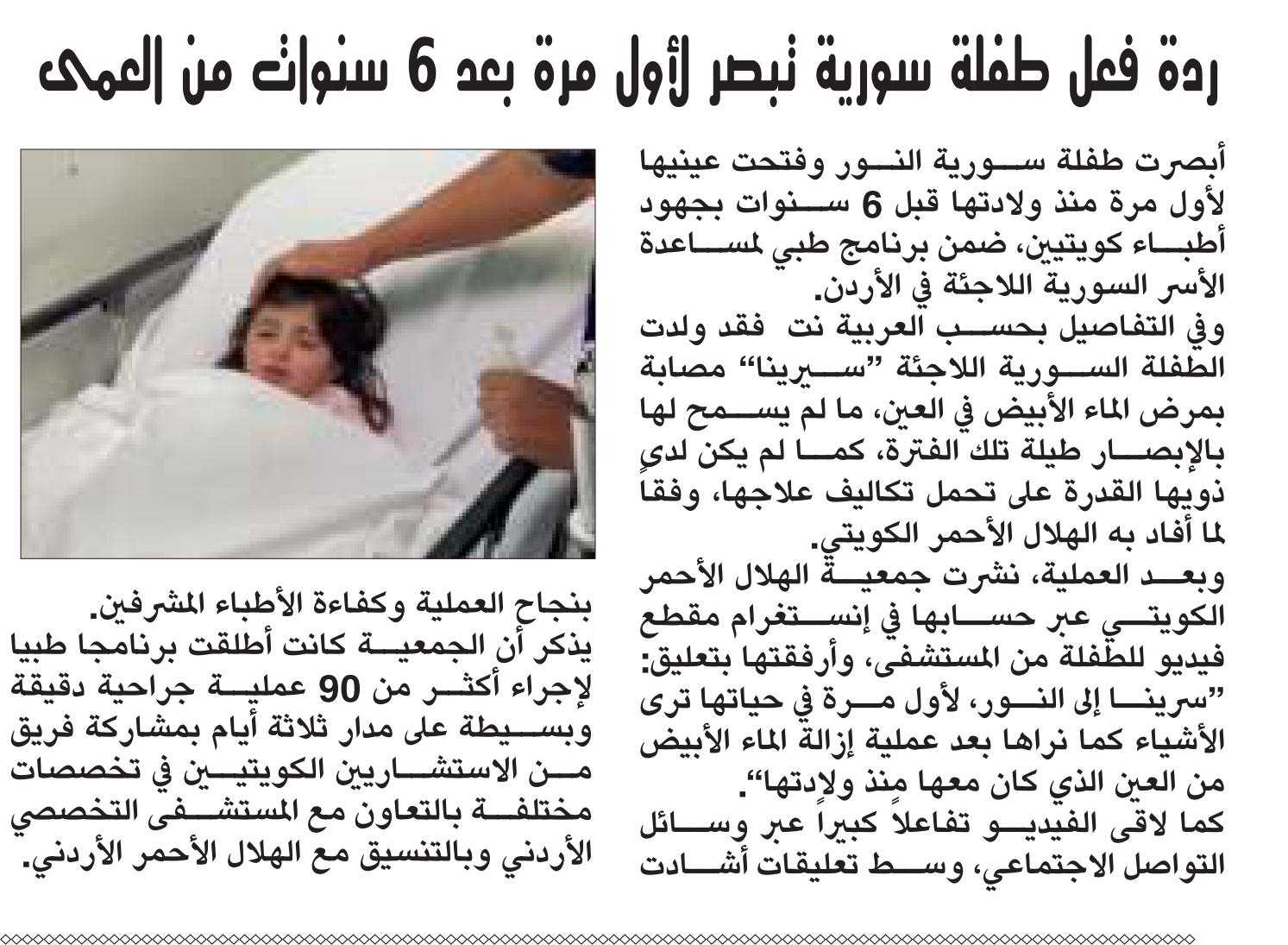 ردة فعل طفلة سورية تبصر لأول مرة بعد 6 سنوات من العمى

أبصرت طفلة سورية النور وفتحت عينيها لأول مرة منذ ولادتها قبل 6 سنوات بجهود أطباء كويتيين، ضمن برنامج طبي لمساعدة الأسر السورية اللاجئة في الأردن.
وفي التفاصيل بحسب العربية نت فقد ولدت الطفلة السورية اللاجئة "سيرينا" مصابة بمرض الماء الأبيض في العين، ما لم يسمح لها بالإبصار طيلة تلك الفترة، كما لم يكن لدى ذويها القدرة على تحمل تكاليف علاجها، وفقاً لما أفاد به الهلال الأحمر الكويتي.
وبعد العملية، نشرت جمعية الهلال الأحمر الكويتي عبر حسابها في إنستغرام مقطع فيديو للطفلة من المستشفى، وأرفقتها بتعليق: "سرينا إلى النور، لأول مرة في حياتها ترى الأشياء كما نراها بعد عملية إزالة الماء الأبيض من العين الذي كان معها منذ ولادتها".
كما لاقى الفيديو تفاعلاً كبيراً عبر وسائل التواصل الاجتماعي، وسط تعليقات أشادت بنجاح العملية وكفاءة الأطباء المشرفين.
يذكر أن الجمعية كانت أطلقت برنامجا طبيا لإجراء أكثر من 90 عملية جراحية دقيقة وبسيطة على مدار ثلاثة أيام بمشاركة فريق من الاستشاريين الكويتيين في تخصصات مختلفة بالتعاون مع المستشفى التخصصي الأردني وبالتنسيق مع الهلال الأحمر الأردني.